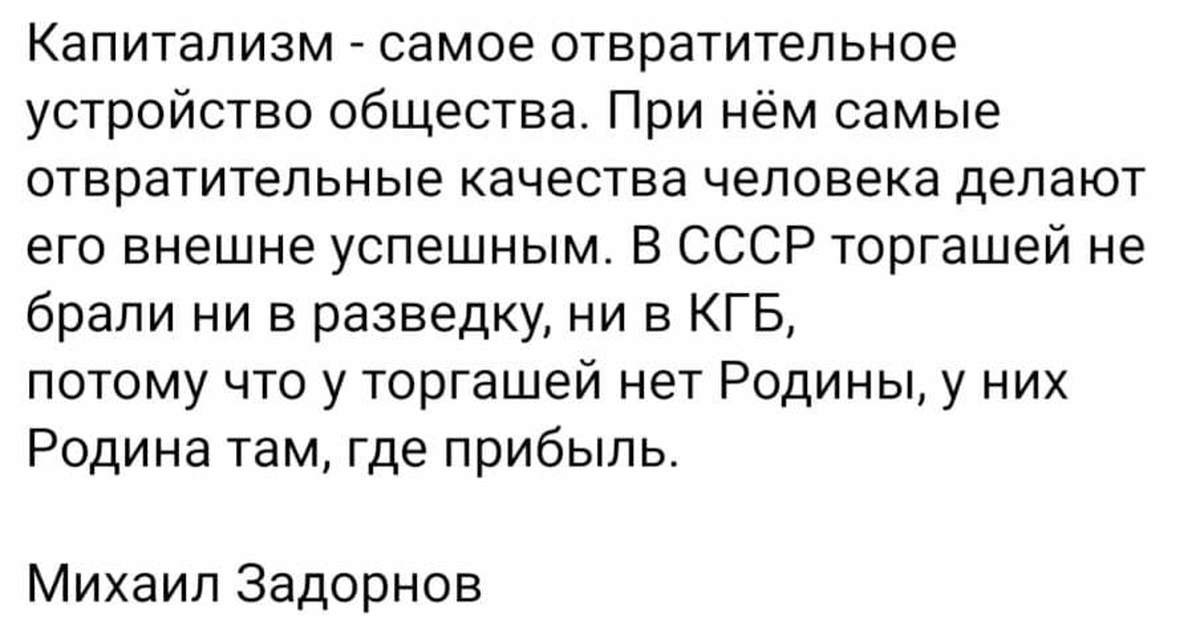 Капитализм - самое отвратительное устройство общества. При нём самые отвратительные качества человека делают его внешне успешным. В СССР торгашей не брали ни в разведку, ни в КГБ,
потому что у торгашей нет Родины, у них Родина там, где прибыль.

Михаил Задорнов